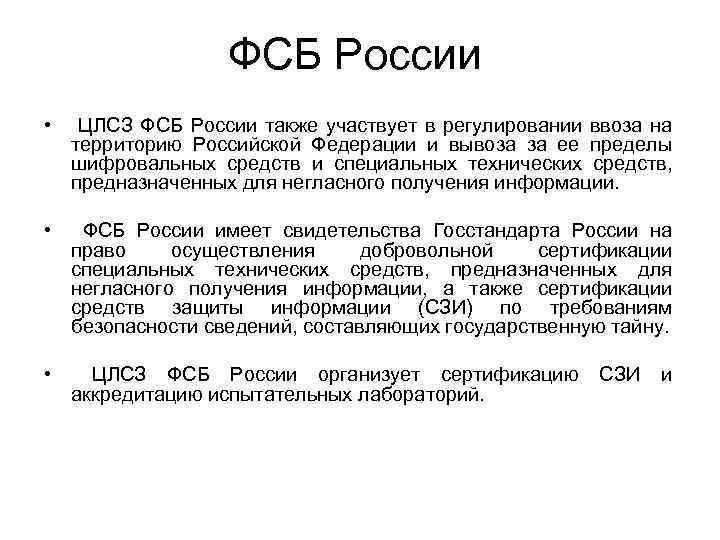 ФСБ России

• ЦЛСЗ ФСБ России также участвует в регулировании ввоза на территорию Российской Федерации и вывоза за ее пределы шифровальных средств и специальных технических средств, предназначенных для негласного получения информации.

• ФСБ России имеет свидетельства Госстандарта России на право осуществления добровольной сертификации специальных технических средств, предназначенных для негласного получения информации, а также сертификации средств защиты информации (СЗИ) по требованиям безопасности сведений, составляющих государственную тайну.

• ЦЛСЗ ФСБ России организует сертификацию СЗИ и аккредитацию испытательных лабораторий.